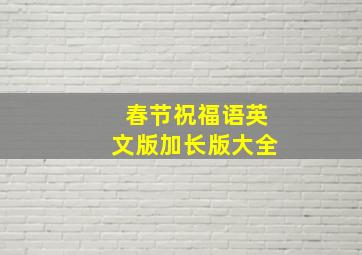 春节祝福语英文版加长版大全